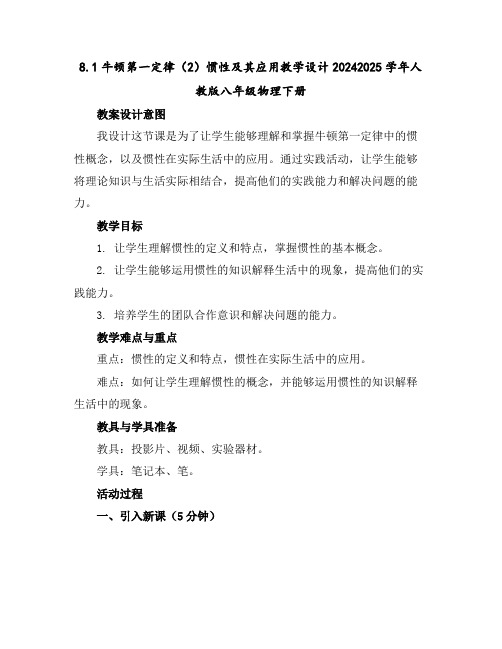 8.1 牛顿第一定律（2）惯性及其应用教学设计 20242025 学年人教版八年级物理下册

教案设计意图

我设计这节课是为了让学生能够理解和掌握牛顿第一定律中的惯性概念，以及惯性在实际生活中的应用。通过实践活动，让学生能够将理论知识与生活实际相结合，提高他们的实践能力和解决问题的能力。

教学目标

1. 让学生理解惯性的定义和特点，掌握惯性的基本概念。

2. 让学生能够运用惯性的知识解释生活中的现象，提高他们的实践能力。

3. 培养学生的团队合作意识和解决问题的能力。

教学难点与重点

重点：惯性的定义和特点，惯性在实际生活中的应用。

难点：如何让学生理解惯性的概念，并能够运用惯性的知识解释生活中的现象。

教具与学具准备

教具：投影片、视频、实验器材。

学具：笔记本、笔。

活动过程

一、引入新课（5 分钟）